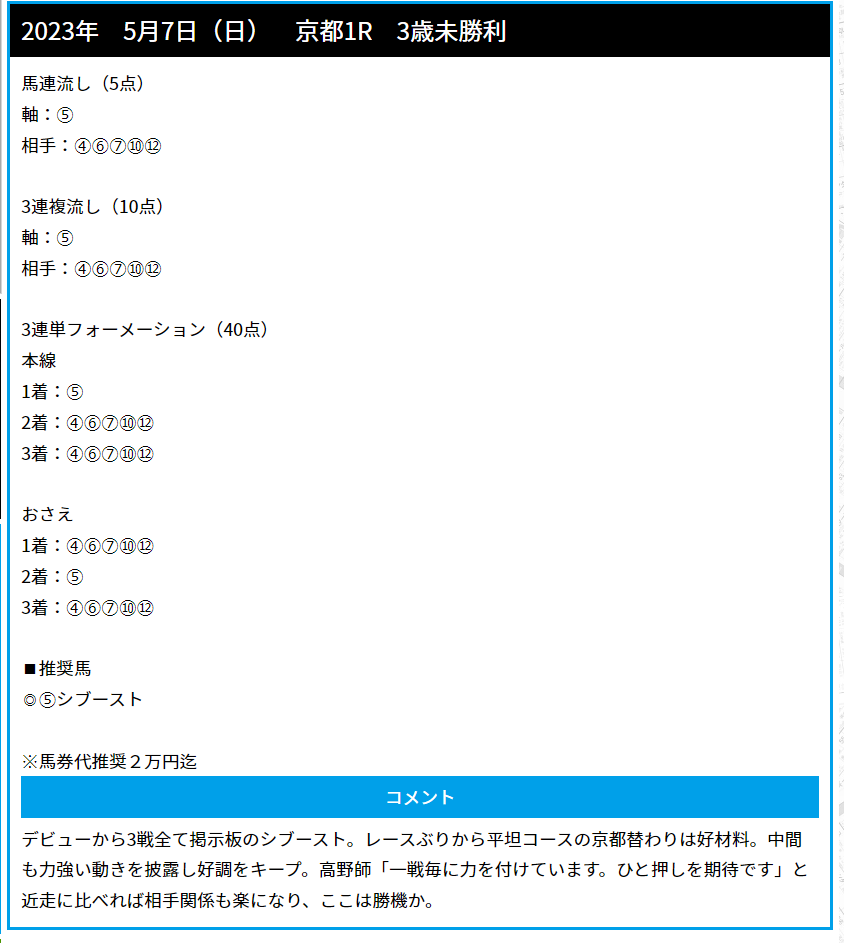 2023年　5月7日（日）　京都1R　3歳未勝利

馬連流し（5点）
軸：⑤
相手：④⑥⑦⑩⑫

3連複流し（10点）
軸：⑤
相手：④⑥⑦⑩⑫

3連単フォーメーション（40点）
本線
1着：⑤
2着：④⑥⑦⑩⑫
3着：④⑥⑦⑩⑫

おさえ
1着：④⑥⑦⑩⑫
2着：⑤
3着：④⑥⑦⑩⑫

■推奨馬
◎⑤シブースト

※馬券代推奨２万円迄

コメント

デビューから3戦全て掲示板のシブースト。レースぶりから平坦コースの京都替わりは好材料。中間も力強い動きを披露し好調をキープ。高野師「一戦毎に力を付けています。ひと押しを期待です」と近走に比べれば相手関係も楽になり、ここは勝機か。